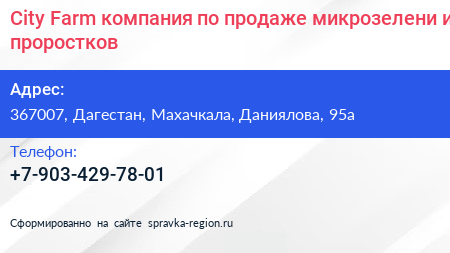 City Farm компания по продаже микрозелени и проростков

Адрес:
367007, Дагестан, Махачкала, Даниялова, 95а

Телефон:
+7-903-429-78-01

Сформированно на сайте spravka-region.ru